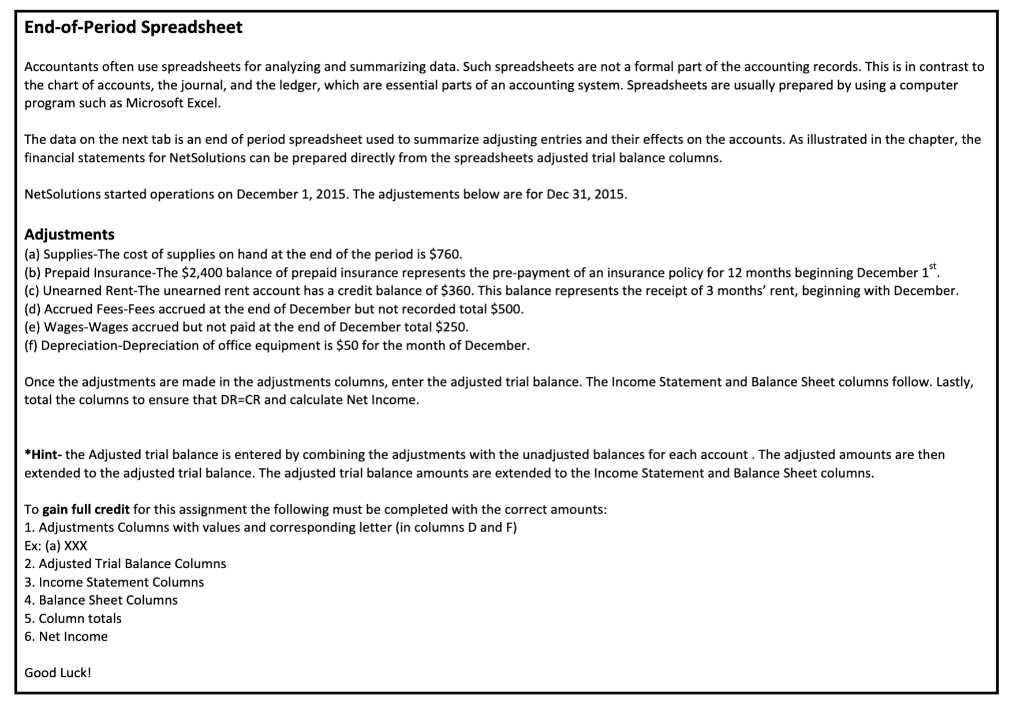 End-of-Period Spreadsheet

Accountants often use spreadsheets for analyzing and summarizing data. Such spreadsheets are not a formal part of the accounting records. This is in contrast to the chart of accounts, the journal, and the ledger, which are essential parts of an accounting system. Spreadsheets are usually prepared by using a computer program such as Microsoft Excel.

The data on the next tab is an end of period spreadsheet used to summarize adjusting entries and their effects on the accounts. As illustrated in the chapter, the financial statements for NetSolutions can be prepared directly from the spreadsheets adjusted trial balance columns.

NetSolutions started operations on December 1, 2015. The adjustements below are for Dec 31, 2015.

Adjustments
(a) Supplies-The cost of supplies on hand at the end of the period is $760.
(b) Prepaid Insurance-The $2,400 balance of prepaid insurance represents the pre-payment of an insurance policy for 12 months beginning December 1$^{st}$.
(c) Unearned Rent-The unearned rent account has a credit balance of $360. This balance represents the receipt of 3 months' rent, beginning with December.
(d) Accrued Fees-Fees accrued at the end of December but not recorded total $500.
(e) Wages-Wages accrued but not paid at the end of December total $250.
(f) Depreciation-Depreciation of office equipment is $50 for the month of December.

Once the adjustments are made in the adjustments columns, enter the adjusted trial balance. The Income Statement and Balance Sheet columns follow. Lastly, total the columns to ensure that DR=CR and calculate Net Income.

*Hint- the Adjusted trial balance is entered by combining the adjustments with the unadjusted balances for each account . The adjusted amounts are then extended to the adjusted trial balance. The adjusted trial balance amounts are extended to the Income Statement and Balance Sheet columns.

To gain full credit for this assignment the following must be completed with the correct amounts:
1. Adjustments Columns with values and corresponding letter (in columns D and F)
Ex: (a) XXX
2. Adjusted Trial Balance Columns
3. Income Statement Columns
4. Balance Sheet Columns
5. Column totals
6. Net Income

Good Luck!